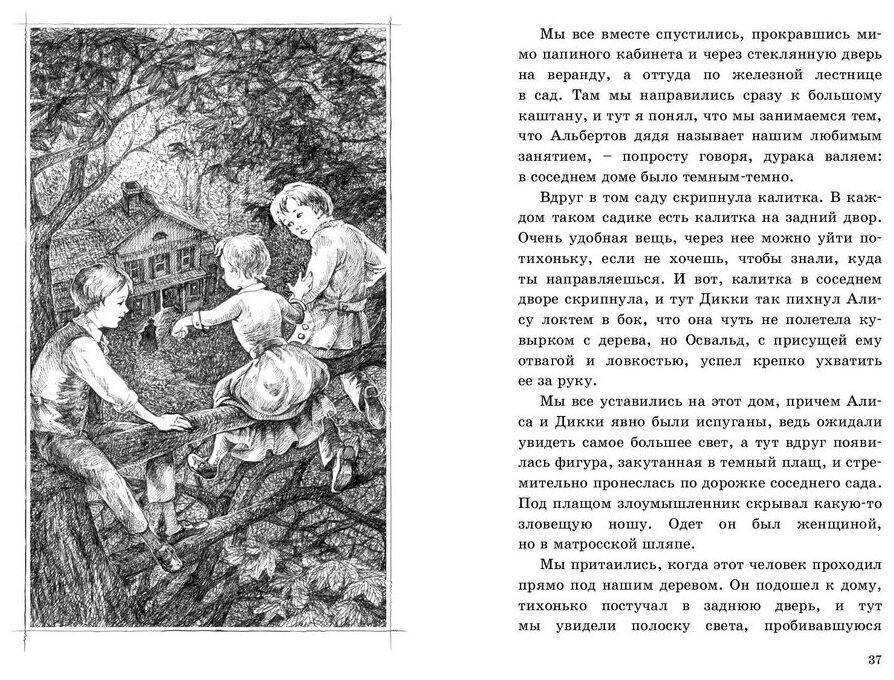 Мы все вместе спустились, прокравшись мимо папиного кабинета и через стеклянную дверь на веранду, а оттуда по железной лестнице в сад. Там мы направились сразу к большому каштану, и тут я понял, что мы занимаемся тем, что Альбертов дядя называет нашим любимым занятием, – попросту говоря, дурака валяем: в соседнем доме было темным-темно.

Вдруг в том саду скрипнула калитка. В каждом таком садике есть калитка на задний двор. Очень удобная вещь, через нее можно уйти потихоньку, если не хочешь, чтобы знали, куда ты направляешься. И вот, калитка в соседнем дворе скрипнула, и тут Дикки так пихнул Алису локтем в бок, что она чуть не полетела кувырком с дерева, но Освальд, с присущей ему отвагой и ловкостью, успел крепко ухватить ее за руку.

Мы все уставились на этот дом, причем Алиса и Дикки явно были испуганы, ведь ожидали увидеть самое большее свет, а тут вдруг появилась фигура, закутанная в темный плащ, и стремительно пронеслась по дорожке соседнего сада. Под плащом злоумышленник скрывал какую-то зловещую ношу. Одет он был женщиной, но в матросской шляпе.

Мы притаились, когда этот человек проходил прямо под нашим деревом. Он подошел к дому, тихонько постучал в заднюю дверь, и тут мы увидели полоску света, пробивавшуюся

37